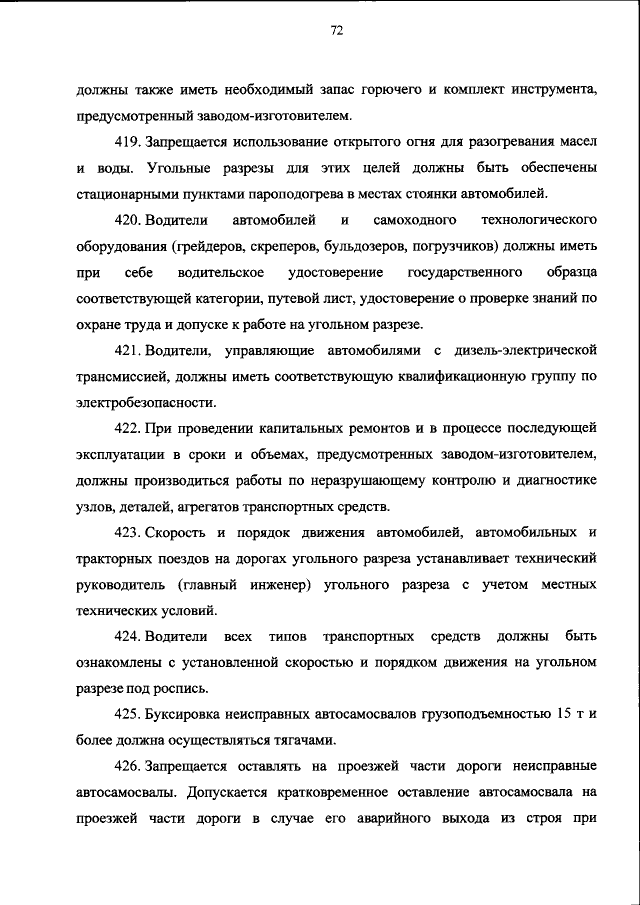 72

должны также иметь необходимый запас горючего и комплект инструмента, предусмотренный заводом-изготовителем.

419. Запрещается использование открытого огня для разогревания масел и воды. Угольные разрезы для этих целей должны быть обеспечены стационарными пунктами пароподогрева в местах стоянки автомобилей.

420. Водители автомобилей и самоходного технологического оборудования (грейдеров, скреперов, бульдозеров, погрузчиков) должны иметь при себе водительское удостоверение государственного образца соответствующей категории, путевой лист, удостоверение о проверке знаний по охране труда и допуске к работе на угольном разрезе.

421. Водители, управляющие автомобилями с дизель-электрической трансмиссией, должны иметь соответствующую квалификационную группу по электробезопасности.

422. При проведении капитальных ремонтов и в процессе последующей эксплуатации в сроки и объемах, предусмотренных заводом-изготовителем, должны производиться работы по неразрушающему контролю и диагностике узлов, деталей, агрегатов транспортных средств.

423. Скорость и порядок движения автомобилей, автомобильных и тракторных поездов на дорогах угольного разреза устанавливает технический руководитель (главный инженер) угольного разреза с учетом местных технических условий.

424. Водители всех типов транспортных средств должны быть ознакомлены с установленной скоростью и порядком движения на угольном разрезе под роспись.

425. Буксировка неисправных автосамосвалов грузоподъемностью 15 т и более должна осуществляться тягачами.

426. Запрещается оставлять на проезжей части дороги неисправные автосамосвалы. Допускается кратковременное оставление автосамосвала на проезжей части дороги в случае его аварийного выхода из строя при